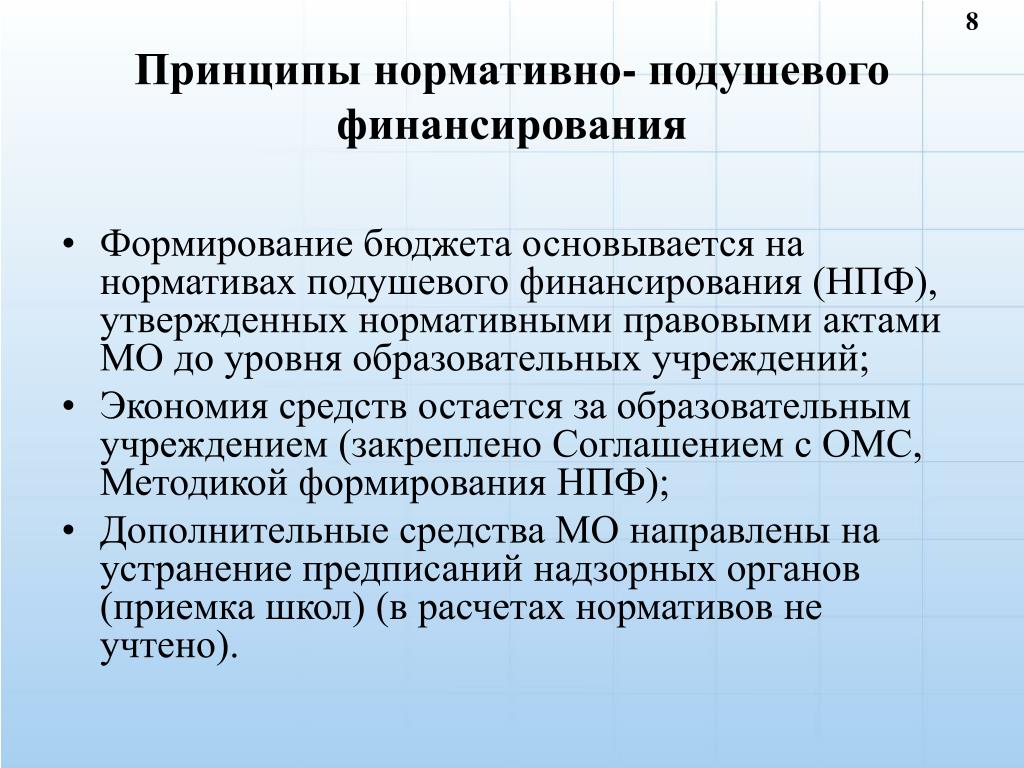 8

Принципы нормативно- подушевого финансирования

• Формирование бюджета основывается на нормативах подушевого финансирования (НПФ), утвержденных нормативными правовыми актами МО до уровня образовательных учреждений;
• Экономия средств остается за образовательным учреждением (закреплено Соглашением с ОМС, Методикой формирования НПФ);
• Дополнительные средства МО направлены на устранение предписаний надзорных органов (приемка школ) (в расчетах нормативов не учтено).